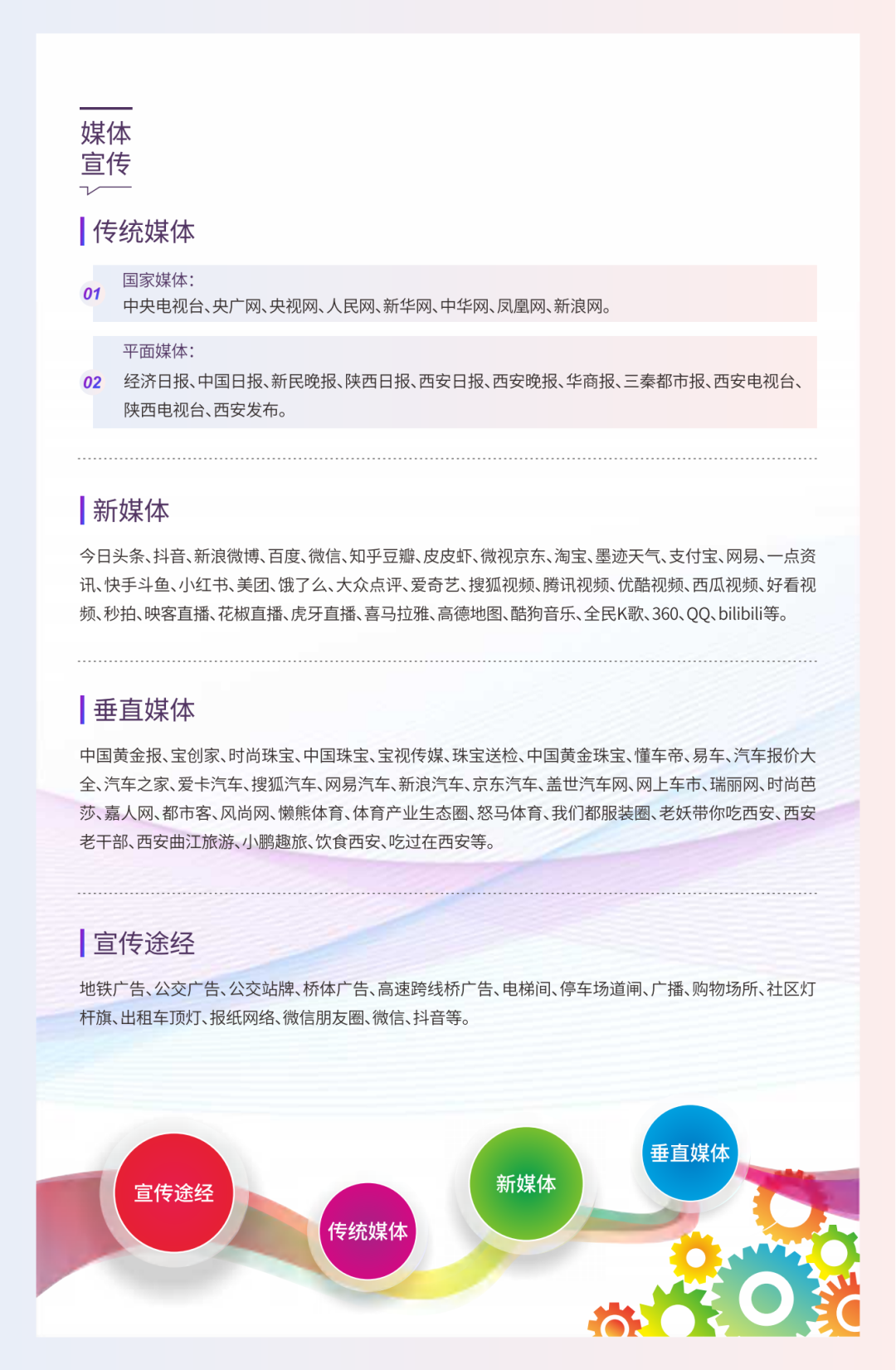 媒体
宣传

传统媒体

01
国家媒体:
中央电视台、央广网、央视网、人民网、新华网、中华网、凤凰网、新浪网。

02
平面媒体:
经济日报、中国日报、新民晚报、陕西日报、西安日报、西安晚报、华商报、三秦都市报、西安电视台、陕西电视台、西安发布。

新媒体

今日头条、抖音、新浪微博、百度、微信、知乎豆瓣、皮皮虾、微视京东、淘宝、墨迹天气、支付宝、网易、一点资讯、快手斗鱼、小红书、美团、饿了么、大众点评、爱奇艺、搜狐视频、腾讯视频、优酷视频、西瓜视频、好看视频、秒拍、映客直播、花椒直播、虎牙直播、喜马拉雅、高德地图、酷狗音乐、全民K歌、360、QQ、bilibili等。

垂直媒体

中国黄金报、宝创家、时尚珠宝、中国珠宝、宝视传媒、珠宝送检、中国黄金珠宝、懂车帝、易车、汽车报价大全、汽车之家、爱卡汽车、搜狐汽车、网易汽车、新浪汽车、京东汽车、盖世汽车网、网上车市、瑞丽网、时尚芭莎、嘉人网、都市客、风尚网、懒熊体育、体育产业生态圈、怒马体育、我们都服装圈、老妖带你吃西安、西安老干部、西安曲江旅游、小鹏趣旅、饮食西安、吃过在西安等。

宣传途经

地铁广告、公交广告、公交站牌、桥体广告、高速跨线桥广告、电梯间、停车场道闸、广播、购物场所、社区灯杆旗、出租车顶灯、报纸网络、微信朋友圈、微信、抖音等。

宣传途经
传统媒体
新媒体
垂直媒体